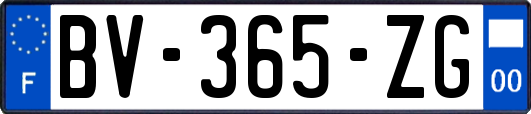 F

BV-365-ZG

00